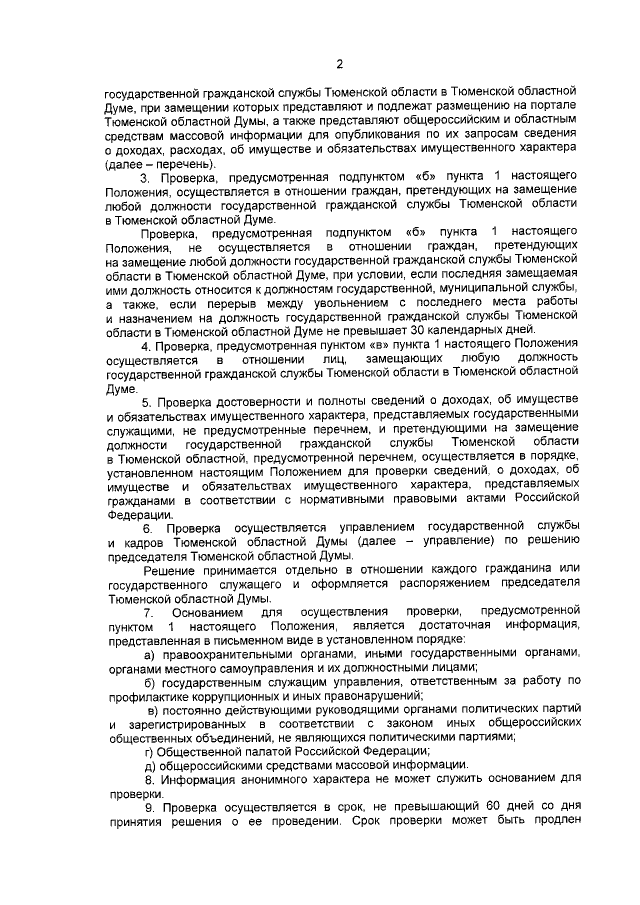 2

государственной гражданской службы Тюменской области в Тюменской областной Думе, при замещении которых представляют и подлежат размещению на портале Тюменской областной Думы, а также представляют общероссийским и областным средствам массовой информации для опубликования по их запросам сведения о доходах, расходах, об имуществе и обязательствах имущественного характера (далее – перечень).

3. Проверка, предусмотренная подпунктом «б» пункта 1 настоящего Положения, осуществляется в отношении граждан, претендующих на замещение любой должности государственной гражданской службы Тюменской области в Тюменской областной Думе.

Проверка, предусмотренная подпунктом «б» пункта 1 настоящего Положения, не осуществляется в отношении граждан, претендующих на замещение любой должности государственной гражданской службы Тюменской области в Тюменской областной Думе, при условии, если последняя замещаемая ими должность относится к должностям государственной, муниципальной службы, а также, если перерыв между увольнением с последнего места работы и назначением на должность государственной гражданской службы Тюменской области в Тюменской областной Думе не превышает 30 календарных дней.

4. Проверка, предусмотренная пунктом «в» пункта 1 настоящего Положения осуществляется в отношении лиц, замещающих любую должность государственной гражданской службы Тюменской области в Тюменской областной Думе.

5. Проверка достоверности и полноты сведений о доходах, об имуществе и обязательствах имущественного характера, представляемых государственными служащими, не предусмотренные перечнем, и претендующими на замещение должности государственной гражданской службы Тюменской области в Тюменской областной, предусмотренной перечнем, осуществляется в порядке, установленном настоящим Положением для проверки сведений, о доходах, об имуществе и обязательствах имущественного характера, представляемых гражданами в соответствии с нормативными правовыми актами Российской Федерации.

6. Проверка осуществляется управлением государственной службы и кадров Тюменской областной Думы (далее – управление) по решению председателя Тюменской областной Думы.

Решение принимается отдельно в отношении каждого гражданина или государственного служащего и оформляется распоряжением председателя Тюменской областной Думы.

7. Основанием для осуществления проверки, предусмотренной пунктом 1 настоящего Положения, является достаточная информация, представленная в письменном виде в установленном порядке:

а) правоохранительными органами, иными государственными органами, органами местного самоуправления и их должностными лицами;

б) государственным служащим управления, ответственным за работу по профилактике коррупционных и иных правонарушений;

в) постоянно действующими руководящими органами политических партий и зарегистрированных в соответствии с законом иных общероссийских общественных объединений, не являющихся политическими партиями;

г) Общественной палатой Российской Федерации;

д) общероссийскими средствами массовой информации.

8. Информация анонимного характера не может служить основанием для проверки.

9. Проверка осуществляется в срок, не превышающий 60 дней со дня принятия решения о ее проведении. Срок проверки может быть продлен